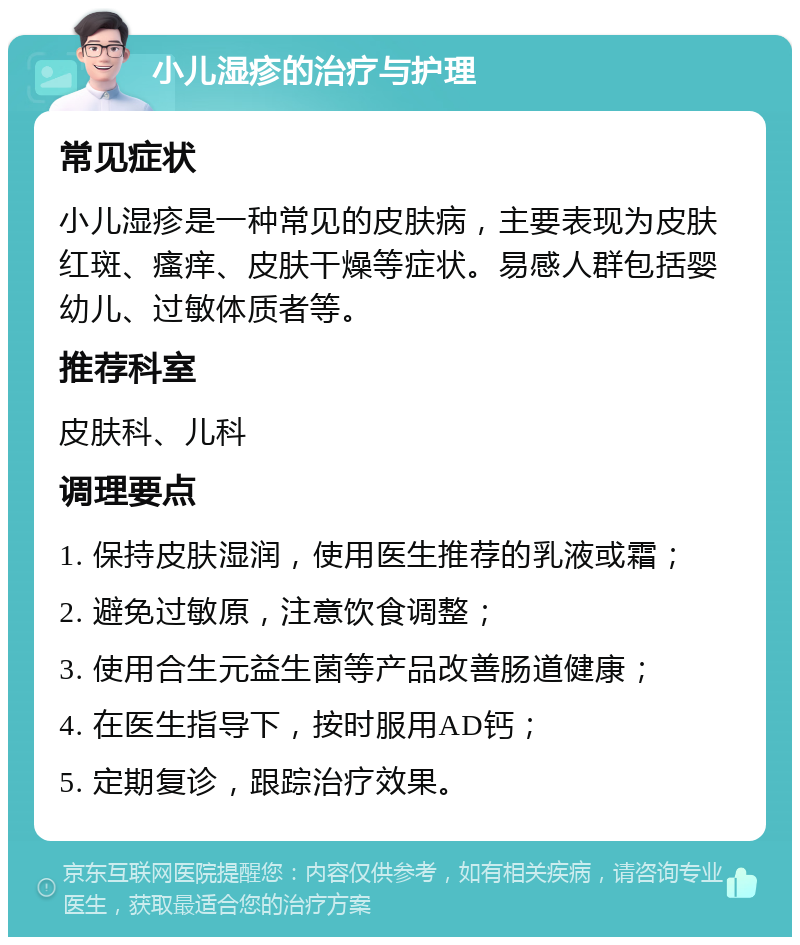 小儿湿疹的治疗与护理

常见症状

小儿湿疹是一种常见的皮肤病，主要表现为皮肤红斑、瘙痒、皮肤干燥等症状。易感人群包括婴幼儿、过敏体质者等。

推荐科室

皮肤科、儿科

调理要点

1. 保持皮肤湿润，使用医生推荐的乳液或霜；

2. 避免过敏原，注意饮食调整；

3. 使用合生元益生菌等产品改善肠道健康；

4. 在医生指导下，按时服用AD钙；

5. 定期复诊，跟踪治疗效果。

京东互联网医院提醒您：内容仅供参考，如有相关疾病，请咨询专业医生，获取最适合您的治疗方案